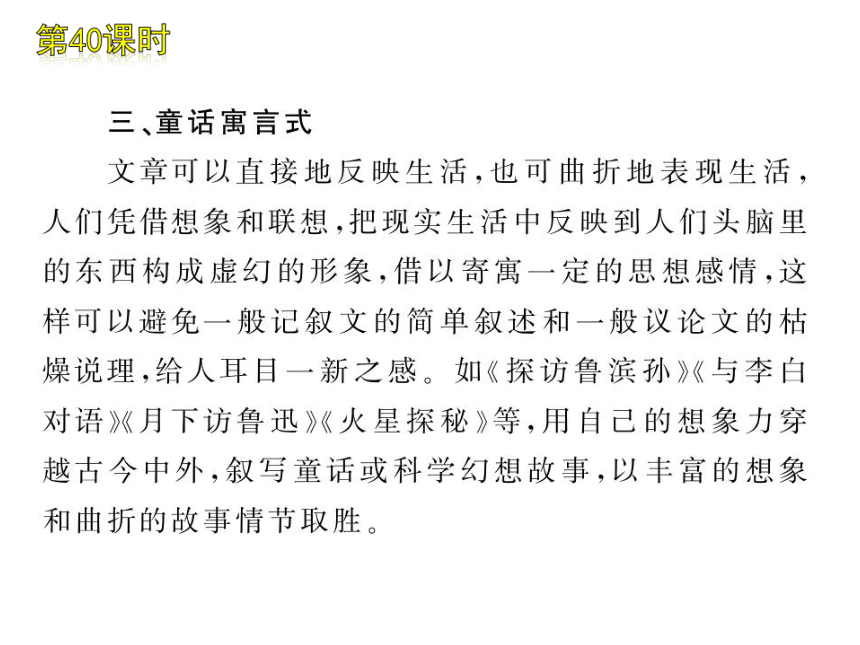 第40课时

三、童话寓言式

文章可以直接地反映生活，也可曲折地表现生活，人们凭借想象和联想，把现实生活中反映到人们头脑里的东西构成虚幻的形象，借以寄寓一定的思想感情，这样可以避免一般记叙文的简单叙述和一般议论文的枯燥说理，给人耳目一新之感。如《探访鲁滨孙》《与李白对语》《月下访鲁迅》《火星探秘》等，用自己的想象力穿越古今中外，叙写童话或科学幻想故事，以丰富的想象和曲折的故事情节取胜。